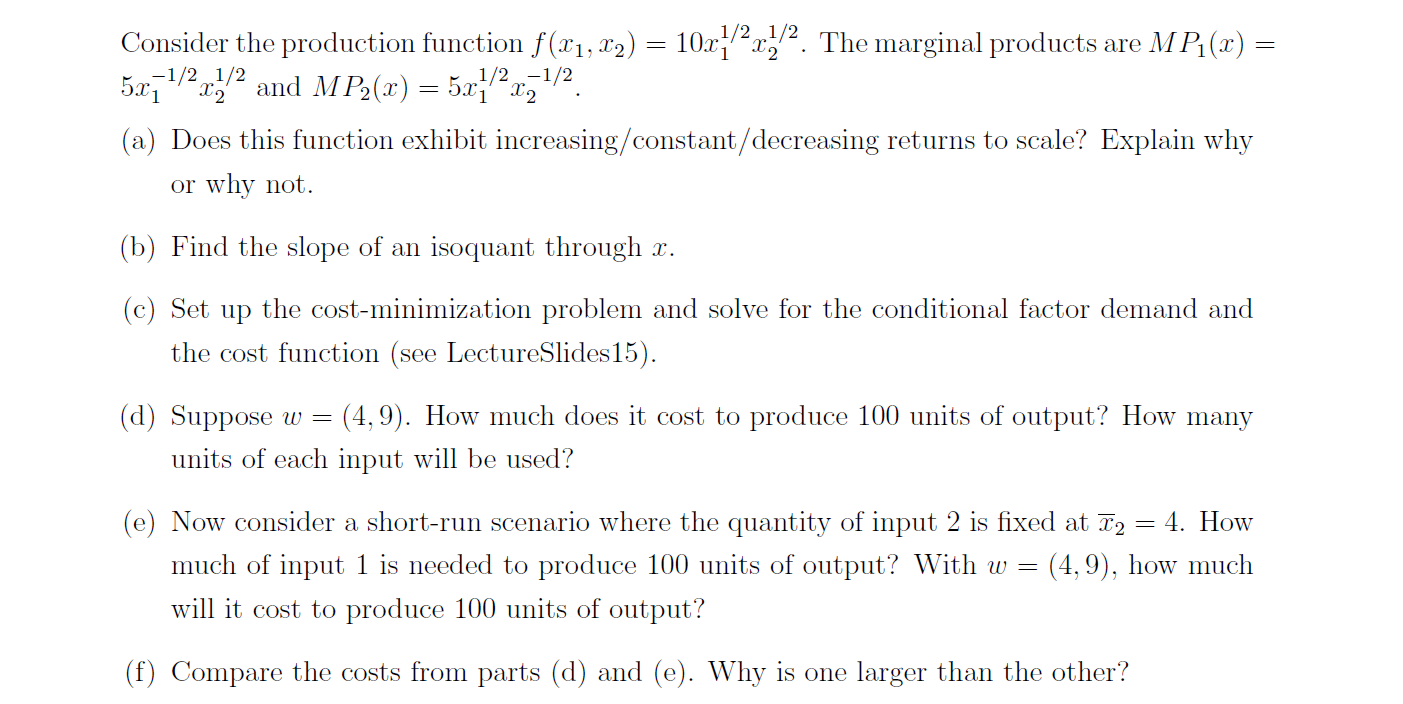 Consider the production function $f(x_1, x_2) = 10x_1^{1/2}x_2^{1/2}$. The marginal products are $MP_1(x) = 5x_1^{-1/2}x_2^{1/2}$ and $MP_2(x) = 5x_1^{1/2}x_2^{-1/2}$.

(a) Does this function exhibit increasing/constant/decreasing returns to scale? Explain why or why not.

(b) Find the slope of an isoquant through $x$.

(c) Set up the cost-minimization problem and solve for the conditional factor demand and the cost function (see LectureSlides15).

(d) Suppose $w = (4, 9)$. How much does it cost to produce 100 units of output? How many units of each input will be used?

(e) Now consider a short-run scenario where the quantity of input 2 is fixed at $\overline{x}_2 = 4$. How much of input 1 is needed to produce 100 units of output? With $w = (4, 9)$, how much will it cost to produce 100 units of output?

(f) Compare the costs from parts (d) and (e). Why is one larger than the other?